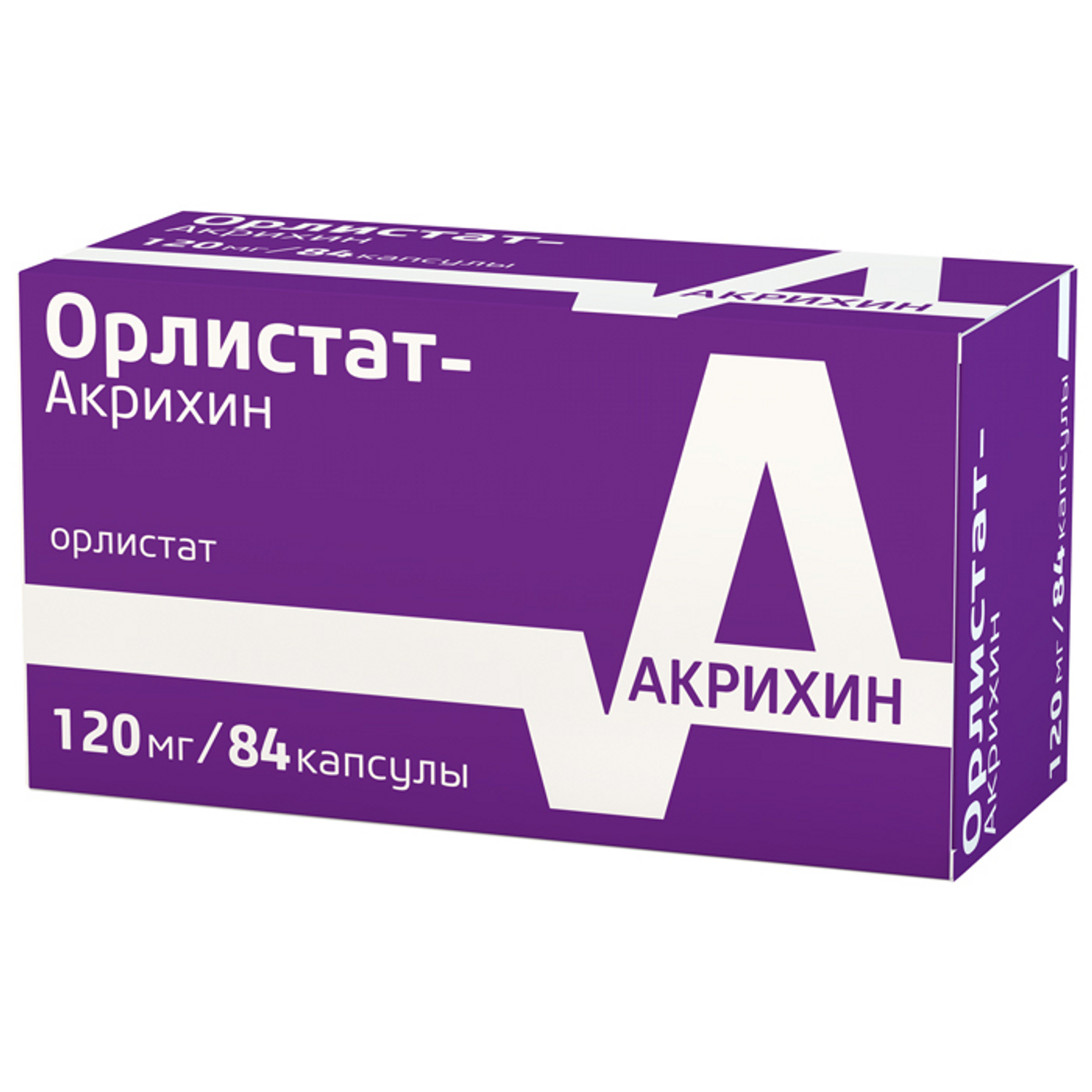 Орлистат-
Акрихин
120 мг / 84 капсулы

АКРИХИН

Орлистат-
Акрихин

орлистат

АКРИХИН

120 мг / 84 капсулы

Орлистат-
Акрихин
120 мг / 84 капсулы